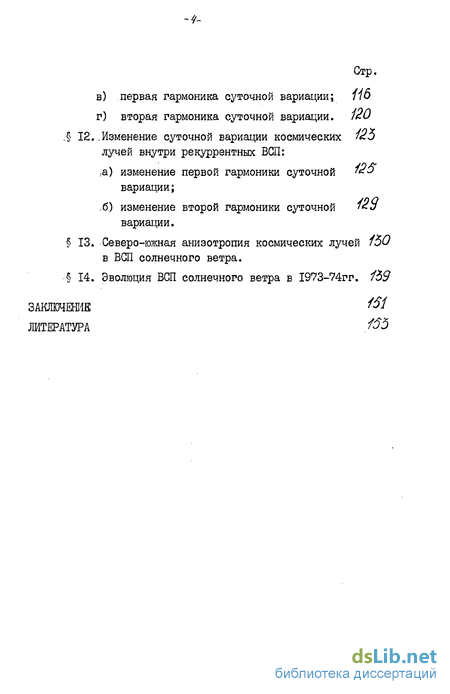 -4-

Стр.

в) первая гармоника суточной вариации; 116

г) вторая гармоника суточной вариации. 120

§ I2. Изменение суточной вариации космических лучей внутри рекуррентных ВСП: 123

а) изменение первой гармоники суточной вариации; 125

б) изменение второй гармоники суточной вариации. 129

§ I3. Северо-южная анизотропия космических лучей в ВСП солнечного ветра. 130

§ I4. Эволюция ВСП солнечного ветра в I973-74гг. 139

ЗАКЛЮЧЕНИЕ 151

ЛИТЕРАТУРА 153

dsLib.net
библиотека диссертаций